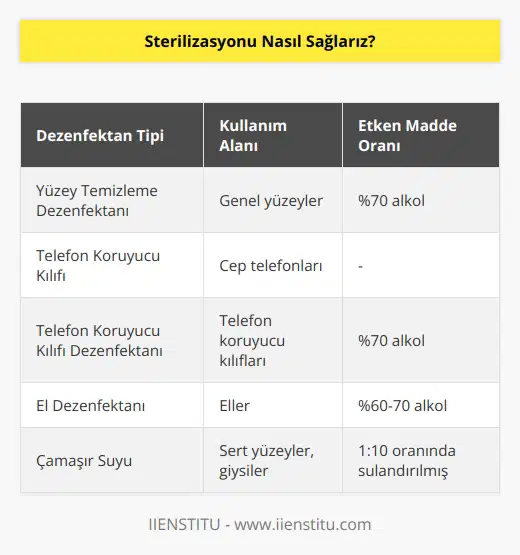 Sterilizasyonu Nasıl Sağlarız?

| Dezenfektan Tipi | Kullanım Alanı | Etken Madde Oranı |
|---|---|---|
| Yüzey Temizleme Dezenfektanı | Genel yüzeyler | %70 alkol |
| Telefon Koruyucu Kılıfı | Cep telefonları | - |
| Telefon Koruyucu Kılıfı Dezenfektanı | Telefon koruyucu kılıfları | %70 alkol |
| El Dezenfektanı | Eller | %60-70 alkol |
| Çamaşır Suyu | Sert yüzeyler, giysiler | 1:10 oranında sulandırılmış |

IIENSTITU - www.iienstitu.com